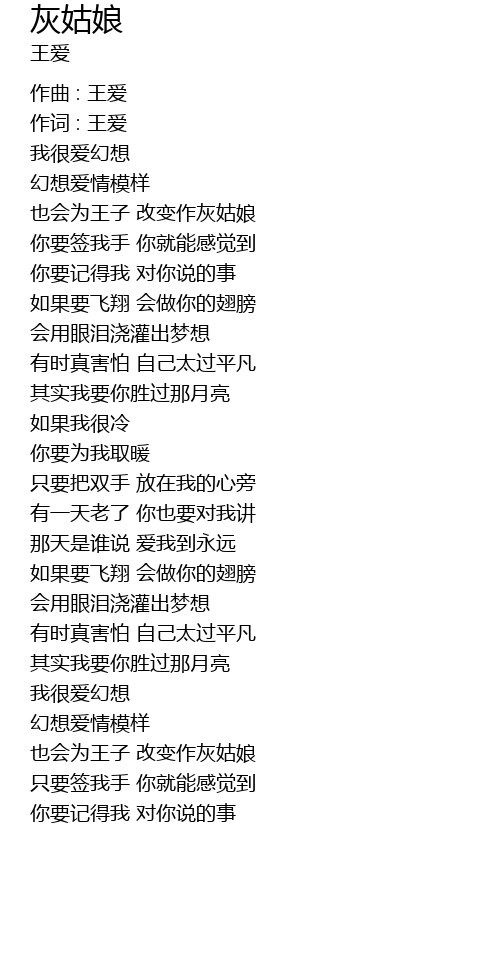 灰姑娘
王爱

作曲 : 王爱
作词 : 王爱
我很爱幻想
幻想爱情模样
也会为王子 改变作灰姑娘
你要签我手 你就能感觉到
你要记得我 对你说的事
如果要飞翔 会做你的翅膀
会用眼泪浇灌出梦想
有时真害怕 自己太过平凡
其实我要你胜过那月亮
如果我很冷
你要为我取暖
只要把双手 放在我的心旁
有一天老了 你也要对我讲
那天是谁说 爱我到永远
如果要飞翔 会做你的翅膀
会用眼泪浇灌出梦想
有时真害怕 自己太过平凡
其实我要你胜过那月亮
我很爱幻想
幻想爱情模样
也会为王子 改变作灰姑娘
只要签我手 你就能感觉到
你要记得我 对你说的事